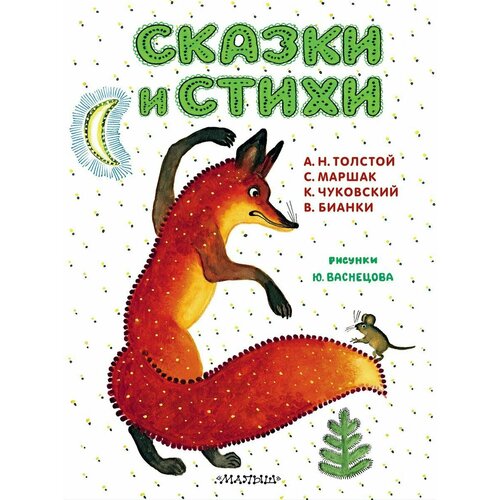 СКАЗКИ И СТИХИ

А. Н. ТОЛСТОЙ
С. МАРШАК
К. ЧУКОВСКИЙ
В. БИАНКИ

РИСУНКИ
Ю. ВАСНЕЦОВА

«МАЛЫШ»